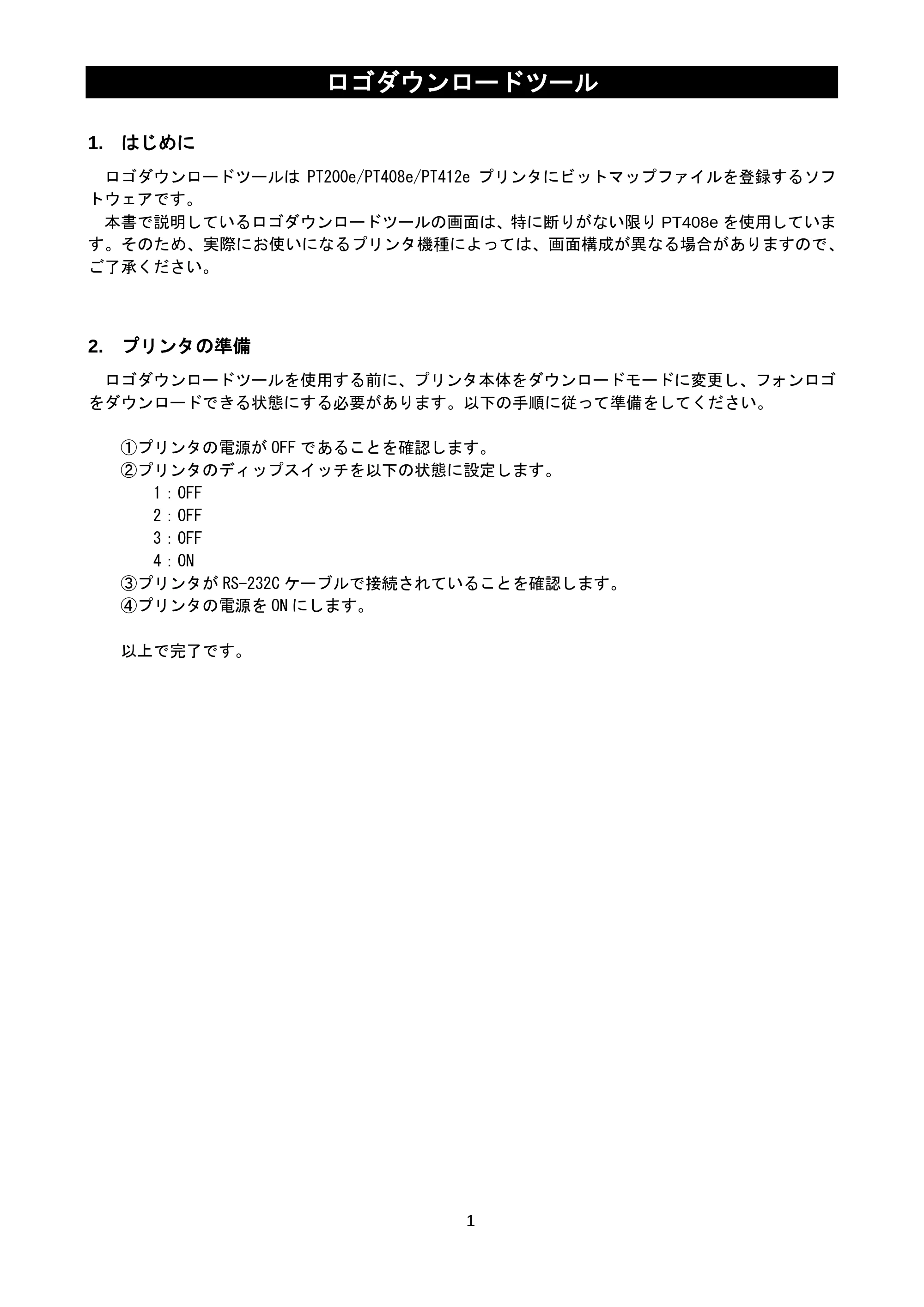 ロゴダウンロードツール

1. はじめに

ロゴダウンロードツールは PT200e/PT408e/PT412e プリンタにビットマップファイルを登録するソフトウェアです。
本書で説明しているロゴダウンロードツールの画面は、特に断りがない限り PT408e を使用しています。そのため、実際にお使いになるプリンタ機種によっては、画面構成が異なる場合がありますので、ご了承ください。

2. プリンタの準備

ロゴダウンロードツールを使用する前に、プリンタ本体をダウンロードモードに変更し、フォンロゴをダウンロードできる状態にする必要があります。以下の手順に従って準備をしてください。

①プリンタの電源が OFF であることを確認します。
②プリンタのディップスイッチを以下の状態に設定します。
1：OFF
2：OFF
3：OFF
4：ON
③プリンタが RS-232C ケーブルで接続されていることを確認します。
④プリンタの電源を ON にします。

以上で完了です。

1